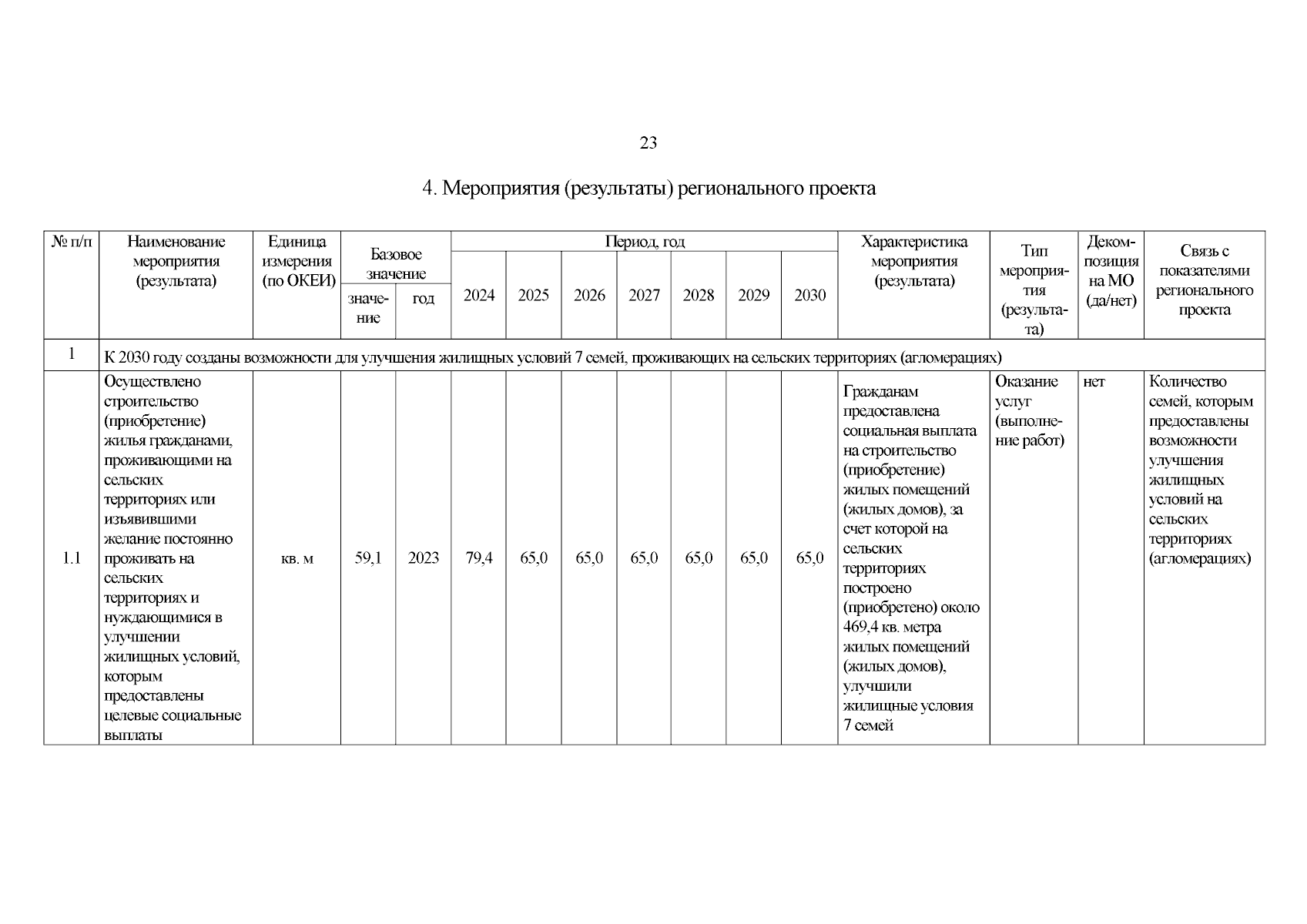 23

4. Мероприятия (результаты) регионального проекта

| № п/п | Наименование мероприятия (результата) | Единица измерения (по ОКЕИ) | Базовое значение: значение | Базовое значение: год | Период, год: 2024 | 2025 | 2026 | 2027 | 2028 | 2029 | 2030 | Характеристика мероприятия (результата) | Тип мероприятия (результата) | Декомпозиция на МО (да/нет) | Связь с показателями регионального проекта |
|---|---|---|---|---|---|---|---|---|---|---|---|---|---|---|---|
| 1 | К 2030 году созданы возможности для улучшения жилищных условий 7 семей, проживающих на сельских территориях (агломерациях) | | | | | | | | | | | | | | |
| 1.1 | Осуществлено строительство (приобретение) жилья гражданами, проживающими на сельских территориях или изъявившими желание постоянно проживать на сельских территориях и нуждающимися в улучшении жилищных условий, которым предоставлены целевые социальные выплаты | кв. м | 59,1 | 2023 | 79,4 | 65,0 | 65,0 | 65,0 | 65,0 | 65,0 | 65,0 | Гражданам предоставлена социальная выплата на строительство (приобретение) жилых помещений (жилых домов), за счет которой на сельских территориях построено (приобретено) около 469,4 кв. метра жилых помещений (жилых домов), улучшили жилищные условия 7 семей | Оказание услуг (выполнение работ) | нет | Количество семей, которым предоставлены возможности улучшения жилищных условий на сельских территориях (агломерациях) |